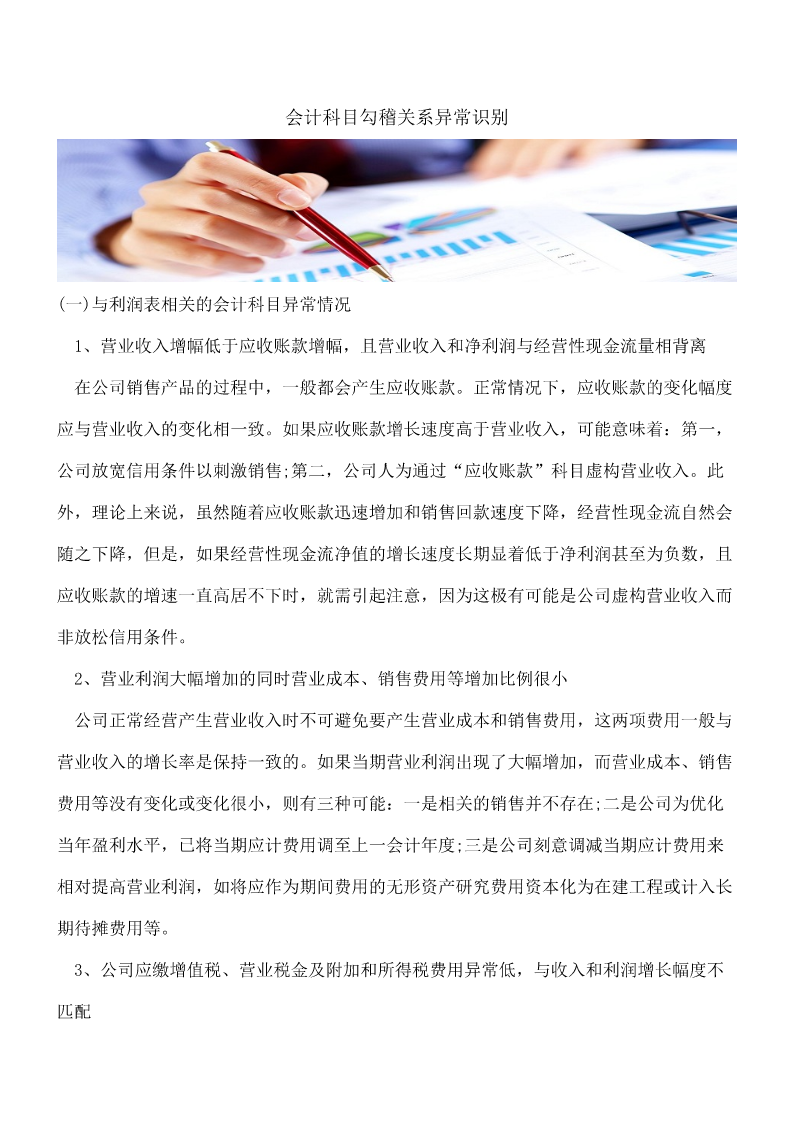 会计科目勾稽关系异常识别

(一)与利润表相关的会计科目异常情况

1、营业收入增幅低于应收账款增幅，且营业收入和净利润与经营性现金流量相背离

在公司销售产品的过程中，一般都会产生应收账款。正常情况下，应收账款的变化幅度应与营业收入的变化相一致。如果应收账款增长速度高于营业收入，可能意味着：第一，公司放宽信用条件以刺激销售;第二，公司人为通过“应收账款”科目虚构营业收入。此外，理论上来说，虽然随着应收账款迅速增加和销售回款速度下降，经营性现金流自然会随之下降，但是，如果经营性现金流净值的增长速度长期显着低于净利润甚至为负数，且应收账款的增速一直高居不下时，就需引起注意，因为这极有可能是公司虚构营业收入而非放松信用条件。

2、营业利润大幅增加的同时营业成本、销售费用等增加比例很小

公司正常经营产生营业收入时不可避免要产生营业成本和销售费用，这两项费用一般与营业收入的增长率是保持一致的。如果当期营业利润出现了大幅增加，而营业成本、销售费用等没有变化或变化很小，则有三种可能：一是相关的销售并不存在;二是公司为优化当年盈利水平，已将当期应计费用调至上一会计年度;三是公司刻意调减当期应计费用来相对提高营业利润，如将应作为期间费用的无形资产研究费用资本化为在建工程或计入长期待摊费用等。

3、公司应缴增值税、营业税金及附加和所得税费用异常低，与收入和利润增长幅度不匹配